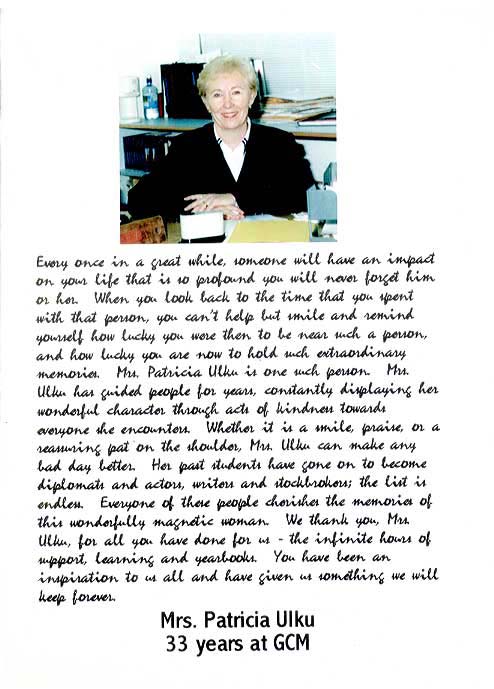 Every once in a great while, someone will have an impact on your life that is so profound you will never forget him or her. When you look back to the time that you spent with that person, you can't help but smile and remind yourself how lucky you were then to be near such a person, and how lucky you are now to hold such extraordinary memories. Mrs. Patricia Ulku is one such person. Mrs. Ulku has guided people for years, constantly displaying her wonderful character through acts of kindness towards everyone she encounters. Whether it is a smile, praise, or a reassuring pat on the shoulder, Mrs. Ulku can make any bad day better. Her past students have gone on to become diplomats and actors, writers and stockbrokers; the list is endless. Everyone of these people cherishes the memories of this wonderfully magnetic woman. We thank you, Mrs. Ulku, for all you have done for us - the infinite hours of support, learning and yearbooks. You have been an inspiration to us all and have given us something we will keep forever.

Mrs. Patricia Ulku
33 years at GCM